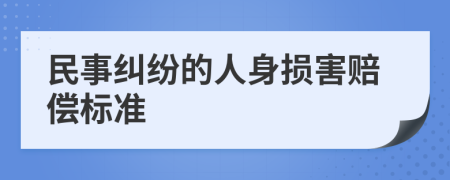 民事纠纷的人身损害赔偿标准